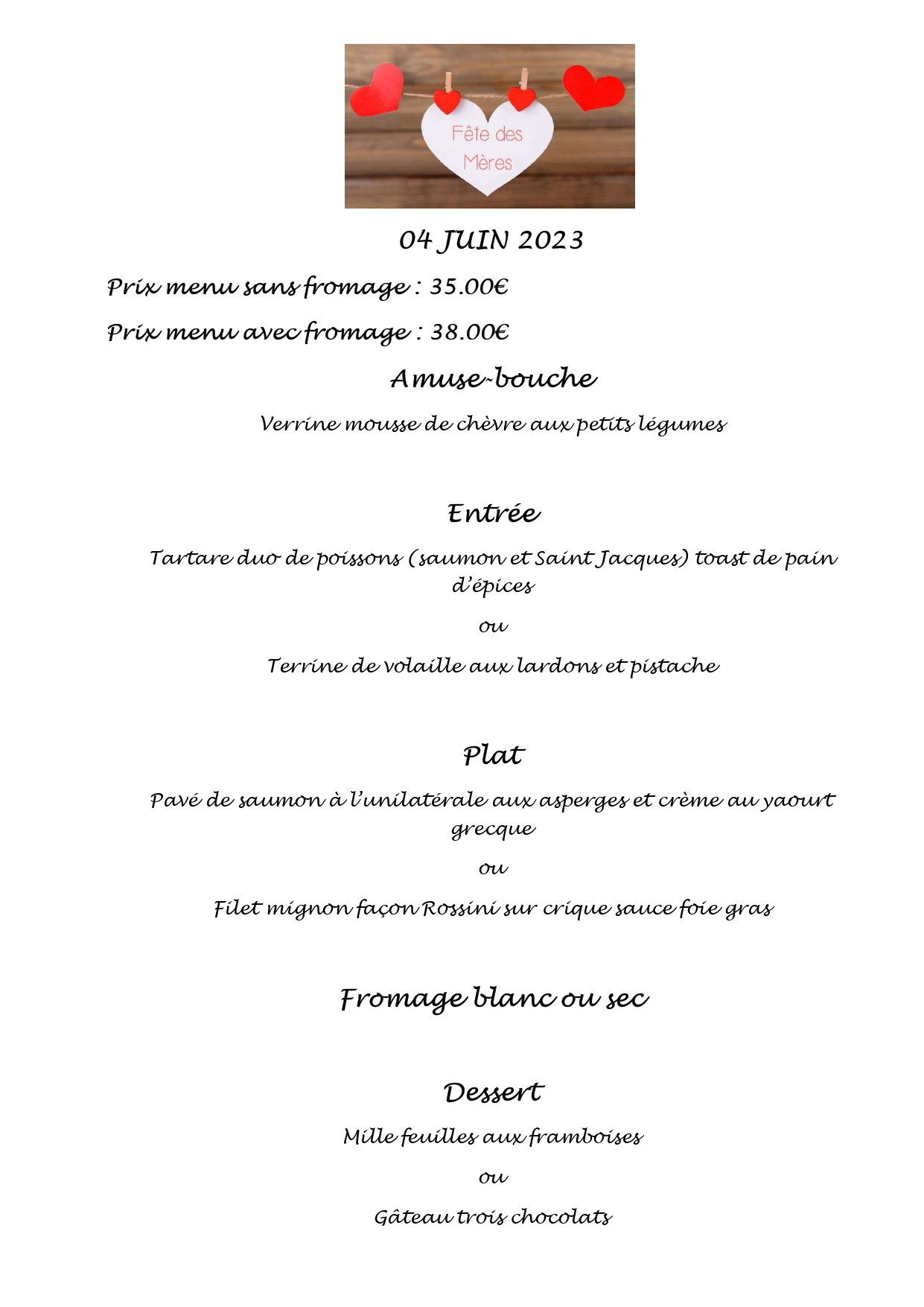 Fête des Mères

04 JUIN 2023

Prix menu sans fromage : 35.00€

Prix menu avec fromage : 38.00€

Amuse-bouche

Verrine mousse de chèvre aux petits légumes

Entrée

Tartare duo de poissons (saumon et Saint Jacques) toast de pain d'épices

ou

Terrine de volaille aux lardons et pistache

Plat

Pavé de saumon à l'unilatérale aux asperges et crème au yaourt grecque

ou

Filet mignon façon Rossini sur crique sauce foie gras

Fromage blanc ou sec

Dessert

Mille feuilles aux framboises

ou

Gâteau trois chocolats